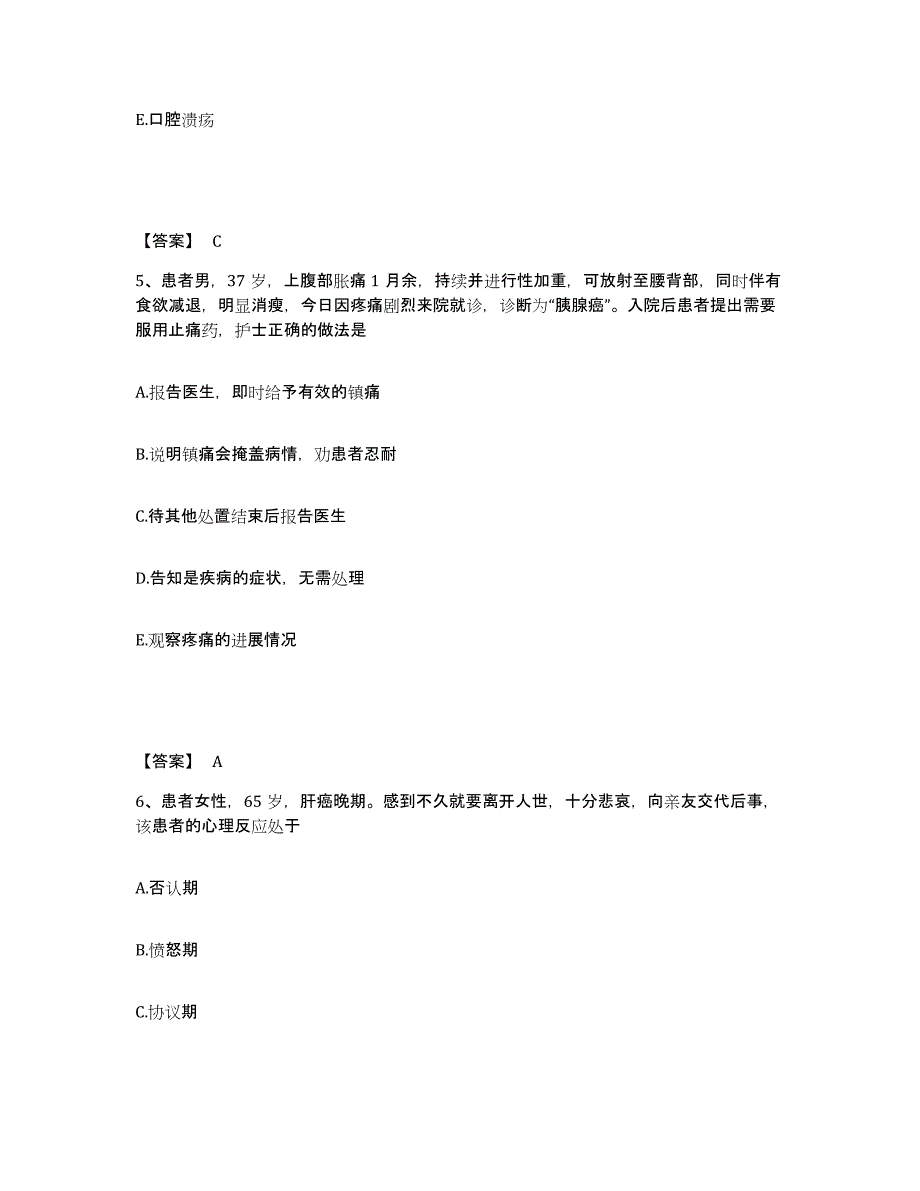 E.口腔溃疡

【答案】 C

5、患者男，37 岁，上腹部胀痛 1 月余，持续并进行性加重，可放射至腰背部，同时伴有食欲减退，明显消瘦，今日因疼痛剧烈来院就诊，诊断为“胰腺癌”。入院后患者提出需要服用止痛药，护士正确的做法是

A.报告医生，即时给予有效的镇痛

B.说明镇痛会掩盖病情，劝患者忍耐

C.待其他处置结束后报告医生

D.告知是疾病的症状，无需处理

E.观察疼痛的进展情况

【答案】 A

6、患者女性，65 岁，肝癌晚期。感到不久就要离开人世，十分悲哀，向亲友交代后事，该患者的心理反应处于

A.否认期

B.愤怒期

C.协议期